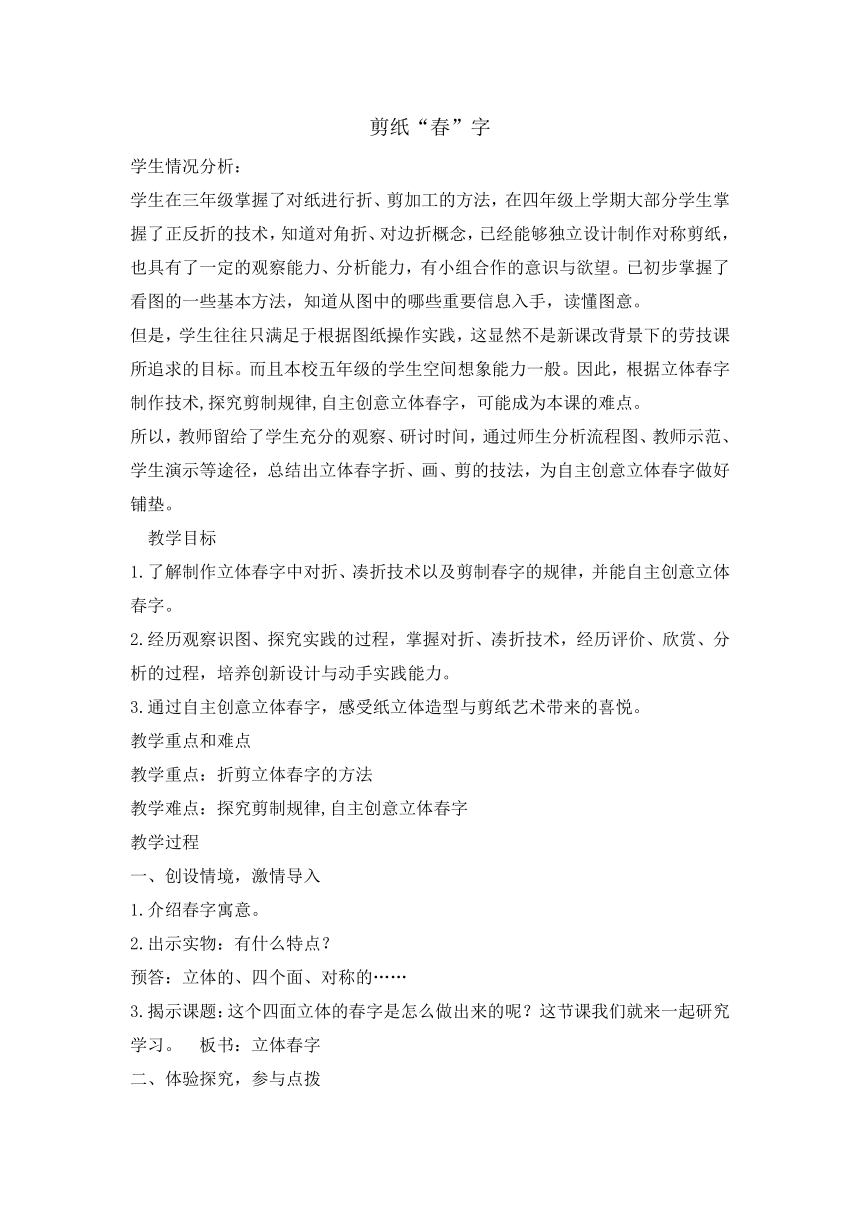 剪纸“春”字

学生情况分析：

学生在三年级掌握了对纸进行折、剪加工的方法，在四年级上学期大部分学生掌握了正反折的技术，知道对角折、对边折概念，已经能够独立设计制作对称剪纸，也具有了一定的观察能力、分析能力，有小组合作的意识与欲望。已初步掌握了看图的一些基本方法，知道从图中的哪些重要信息入手，读懂图意。

但是，学生往往只满足于根据图纸操作实践，这显然不是新课改背景下的劳技课所追求的目标。而且本校五年级的学生空间想象能力一般。因此，根据立体春字制作技术,探究剪制规律,自主创意立体春字，可能成为本课的难点。

所以，教师留给了学生充分的观察、研讨时间，通过师生分析流程图、教师示范、学生演示等途径，总结出立体春字折、画、剪的技法，为自主创意立体春字做好铺垫。

教学目标

1.了解制作立体春字中对折、凑折技术以及剪制春字的规律，并能自主创意立体春字。

2.经历观察识图、探究实践的过程，掌握对折、凑折技术，经历评价、欣赏、分析的过程，培养创新设计与动手实践能力。

3.通过自主创意立体春字，感受纸立体造型与剪纸艺术带来的喜悦。

教学重点和难点

教学重点：折剪立体春字的方法

教学难点：探究剪制规律,自主创意立体春字

教学过程

一、创设情境，激情导入

1.介绍春字寓意。

2.出示实物：有什么特点？

预答：立体的、四个面、对称的……

3.揭示课题：这个四面立体的春字是怎么做出来的呢？这节课我们就来一起研究学习。　板书：立体春字

二、体验探究，参与点拨